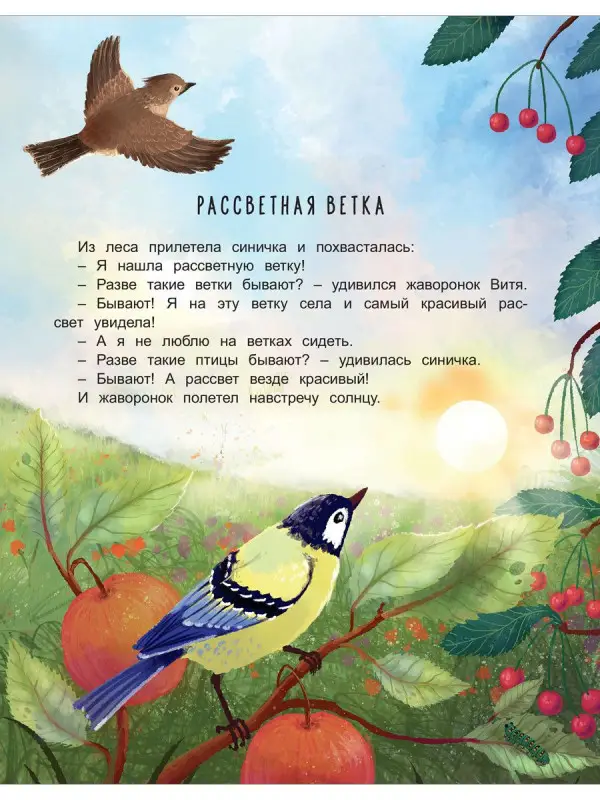 РАССВЕТНАЯ ВЕТКА

Из леса прилетела синичка и похвасталась:

– Я нашла рассветную ветку!

– Разве такие ветки бывают? – удивился жаворонок Витя.

– Бывают! Я на эту ветку села и самый красивый рассвет увидела!

– А я не люблю на ветках сидеть.

– Разве такие птицы бывают? – удивилась синичка.

– Бывают! А рассвет везде красивый!

И жаворонок полетел навстречу солнцу.